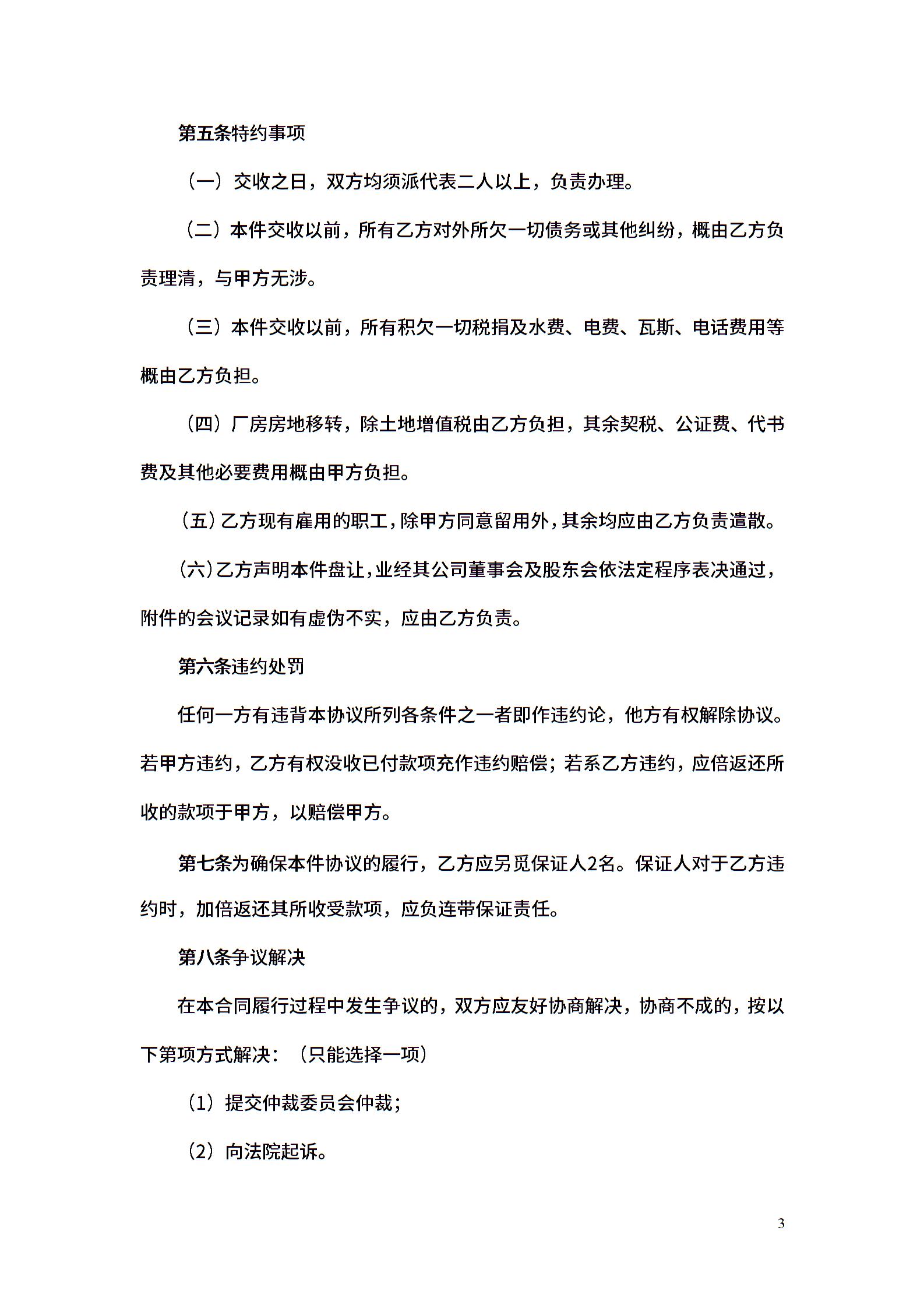 第五条特约事项

（一）交收之日，双方均须派代表二人以上，负责办理。

（二）本件交收以前，所有乙方对外所欠一切债务或其他纠纷，概由乙方负责理清，与甲方无涉。

（三）本件交收以前，所有积欠一切税捐及水费、电费、瓦斯、电话费用等概由乙方负担。

（四）厂房房地移转，除土地增值税由乙方负担，其余契税、公证费、代书费及其他必要费用概由甲方负担。

（五）乙方现有雇用的职工，除甲方同意留用外，其余均应由乙方负责遣散。

（六）乙方声明本件盘让，业经其公司董事会及股东会依法定程序表决通过，附件的会议记录如有虚伪不实，应由乙方负责。

第六条违约处罚

任何一方有违背本协议所列各条件之一者即作违约论，他方有权解除协议。若甲方违约，乙方有权没收已付款项充作违约赔偿；若系乙方违约，应倍返还所收的款项于甲方，以赔偿甲方。

第七条为确保本件协议的履行，乙方应另觅保证人2名。保证人对于乙方违约时，加倍返还其所收受款项，应负连带保证责任。

第八条争议解决

在本合同履行过程中发生争议的，双方应友好协商解决，协商不成的，按以下第项方式解决：（只能选择一项）

（1）提交仲裁委员会仲裁；

（2）向法院起诉。

3